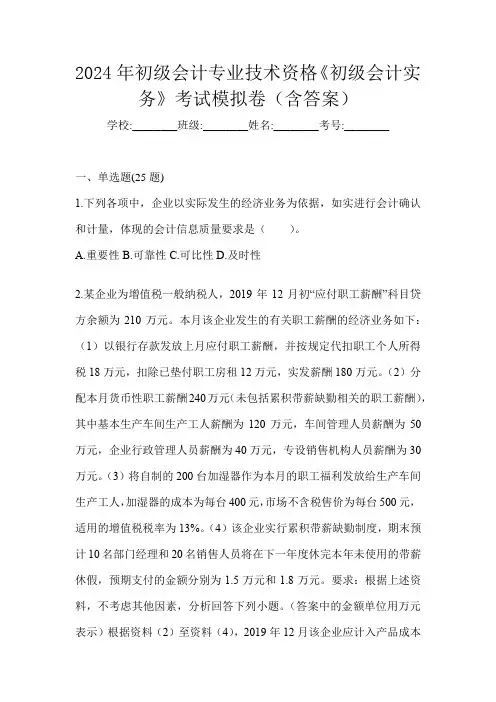 2024年初级会计专业技术资格《初级会计实务》考试模拟卷（含答案）

学校:________班级:________姓名:________考号:________

一、单选题(25题)

1.下列各项中，企业以实际发生的经济业务为依据，如实进行会计确认和计量，体现的会计信息质量要求是（　　）。

A.重要性 B.可靠性 C.可比性 D.及时性

2.某企业为增值税一般纳税人，2019年12月初“应付职工薪酬”科目贷方余额为210万元。本月该企业发生的有关职工薪酬的经济业务如下：（1）以银行存款发放上月应付职工薪酬，并按规定代扣职工个人所得税18万元，扣除已垫付职工房租12万元，实发薪酬180万元。（2）分配本月货币性职工薪酬240万元(未包括累积带薪缺勤相关的职工薪酬)，其中基本生产车间生产工人薪酬为120万元，车间管理人员薪酬为50万元，企业行政管理人员薪酬为40万元，专设销售机构人员薪酬为30万元。（3）将自制的200台加湿器作为本月的职工福利发放给生产车间生产工人，加湿器的成本为每台400元，市场不含税售价为每台500元，适用的增值税税率为13%。（4）该企业实行累积带薪缺勤制度，期末预计10名部门经理和20名销售人员将在下一年度休完本年未使用的带薪休假，预期支付的金额分别为1.5万元和1.8万元。要求：根据上述资料，不考虑其他因素，分析回答下列小题。（答案中的金额单位用万元表示）根据资料（2）至资料（4），2019年12月该企业应计入产品成本